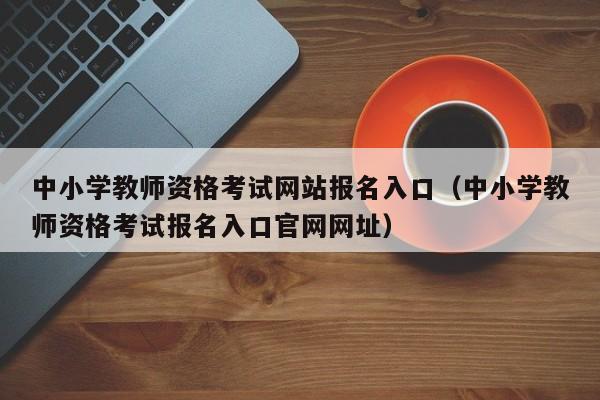 中小学教师资格考试网站报名入口（中小学教师资格考试报名入口官网网址）